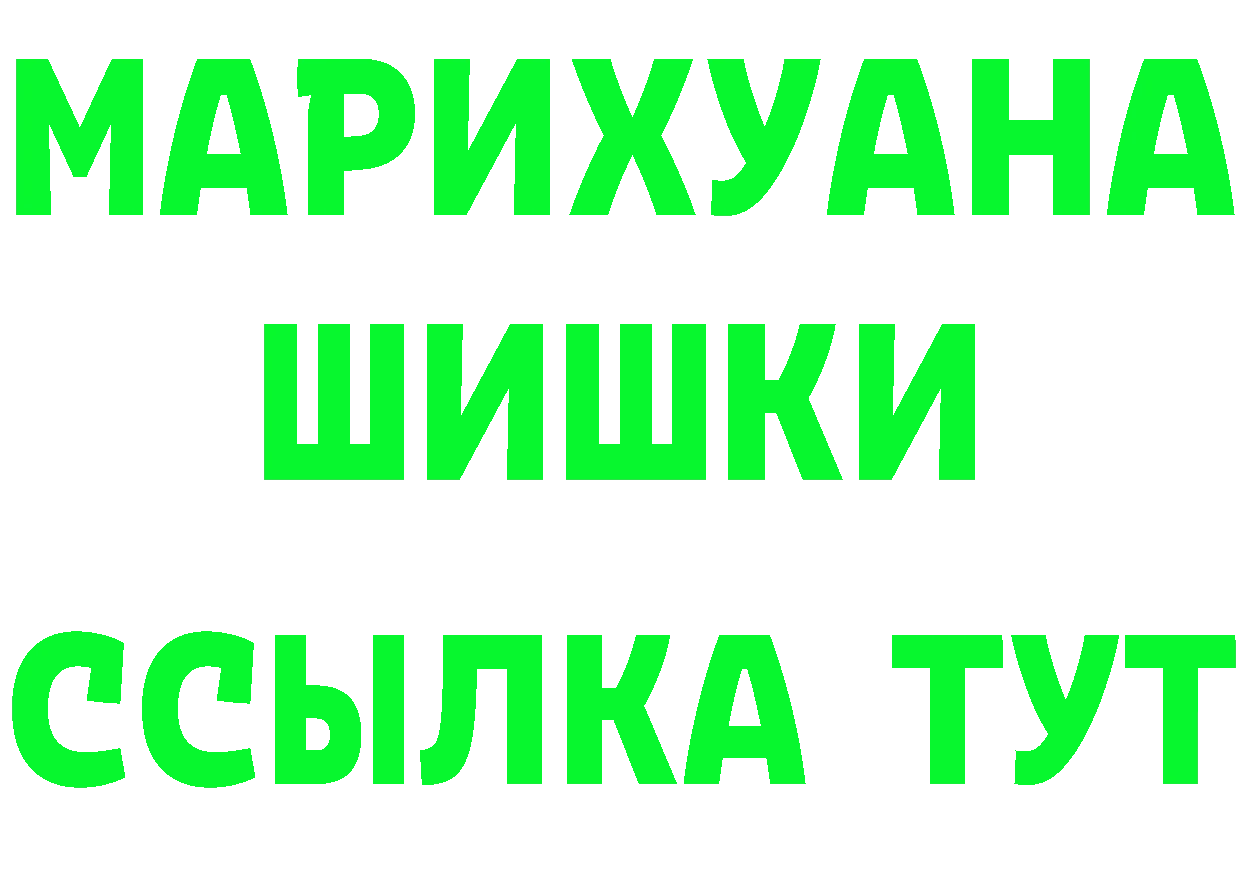 МАРИХУАНА
ШИШКИ
ССЫЛКА ТУТ